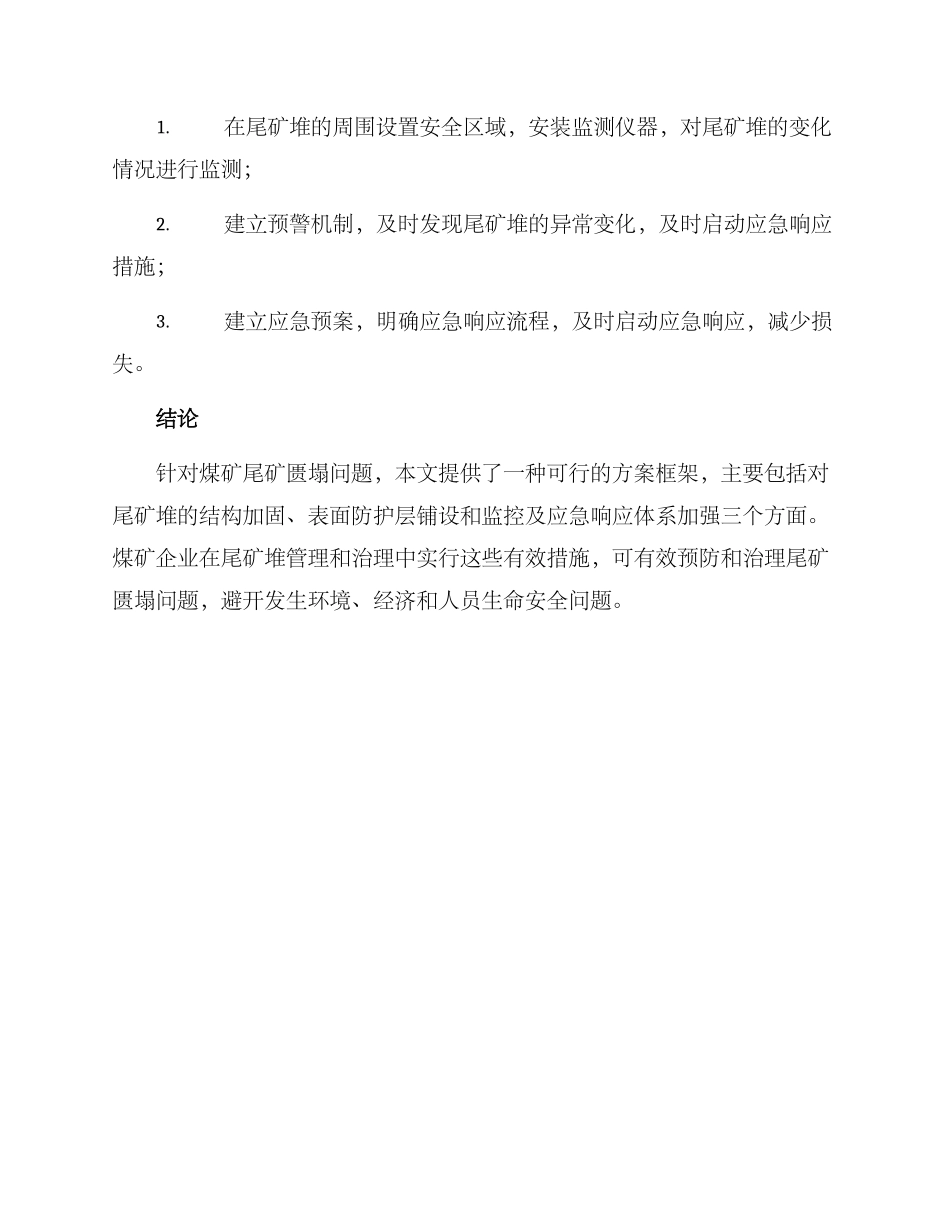 1. 在尾矿堆的周围设置安全区域，安装监测仪器，对尾矿堆的变化情况进行监测；

2. 建立预警机制，及时发现尾矿堆的异常变化，及时启动应急响应措施；

3. 建立应急预案，明确应急响应流程，及时启动应急响应，减少损失。

结论

针对煤矿尾矿匮塌问题，本文提供了一种可行的方案框架，主要包括对尾矿堆的结构加固、表面防护层铺设和监控及应急响应体系加强三个方面。煤矿企业在尾矿堆管理和治理中实行这些有效措施，可有效预防和治理尾矿匮塌问题，避开发生环境、经济和人员生命安全问题。